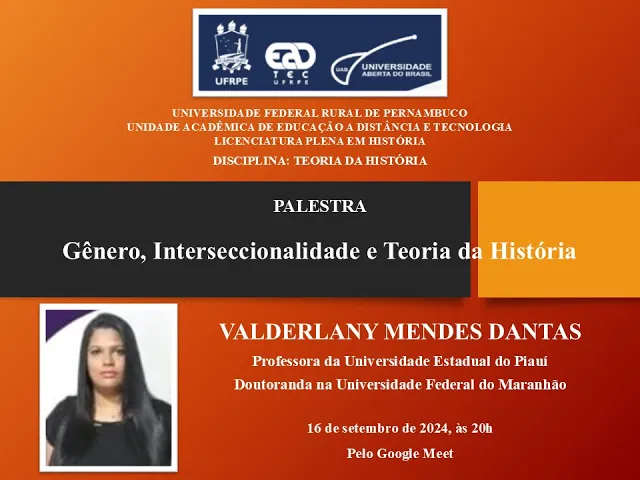 UFRPE

EAD
TEC
UFRPE

UAB UNIVERSIDADE ABERTA DO BRASIL

UNIVERSIDADE FEDERAL RURAL DE PERNAMBUCO
UNIDADE ACADÊMICA DE EDUCAÇÃO A DISTÂNCIA E TECNOLOGIA
LICENCIATURA PLENA EM HISTÓRIA
DISCIPLINA: TEORIA DA HISTÓRIA

PALESTRA

Gênero, Interseccionalidade e Teoria da História

VALDERLANY MENDES DANTAS

Professora da Universidade Estadual do Piauí

Doutoranda na Universidade Federal do Maranhão

16 de setembro de 2024, às 20h

Pelo Google Meet